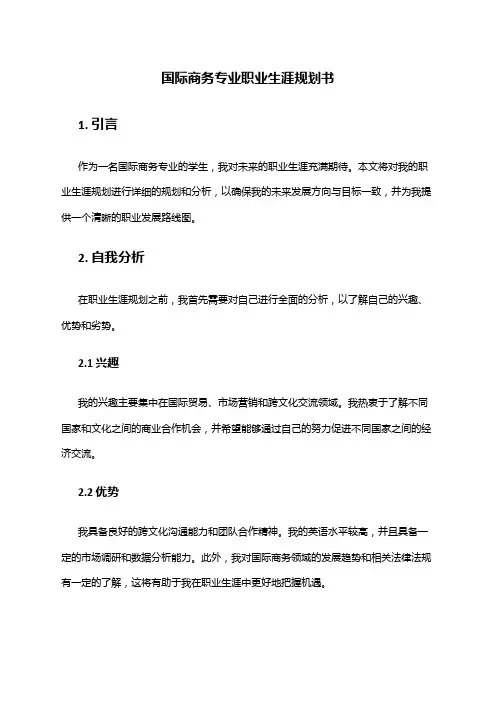 国际商务专业职业生涯规划书

1. 引言

作为一名国际商务专业的学生，我对未来的职业生涯充满期待。本文将对我的职业生涯规划进行详细的规划和分析，以确保我的未来发展方向与目标一致，并为我提供一个清晰的职业发展路线图。

2. 自我分析

在职业生涯规划之前，我首先需要对自己进行全面的分析，以了解自己的兴趣、优势和劣势。

2.1 兴趣

我的兴趣主要集中在国际贸易、市场营销和跨文化交流领域。我热衷于了解不同国家和文化之间的商业合作机会，并希望能够通过自己的努力促进不同国家之间的经济交流。

2.2 优势

我具备良好的跨文化沟通能力和团队合作精神。我的英语水平较高，并且具备一定的市场调研和数据分析能力。此外，我对国际商务领域的发展趋势和相关法律法规有一定的了解，这将有助于我在职业生涯中更好地把握机遇。